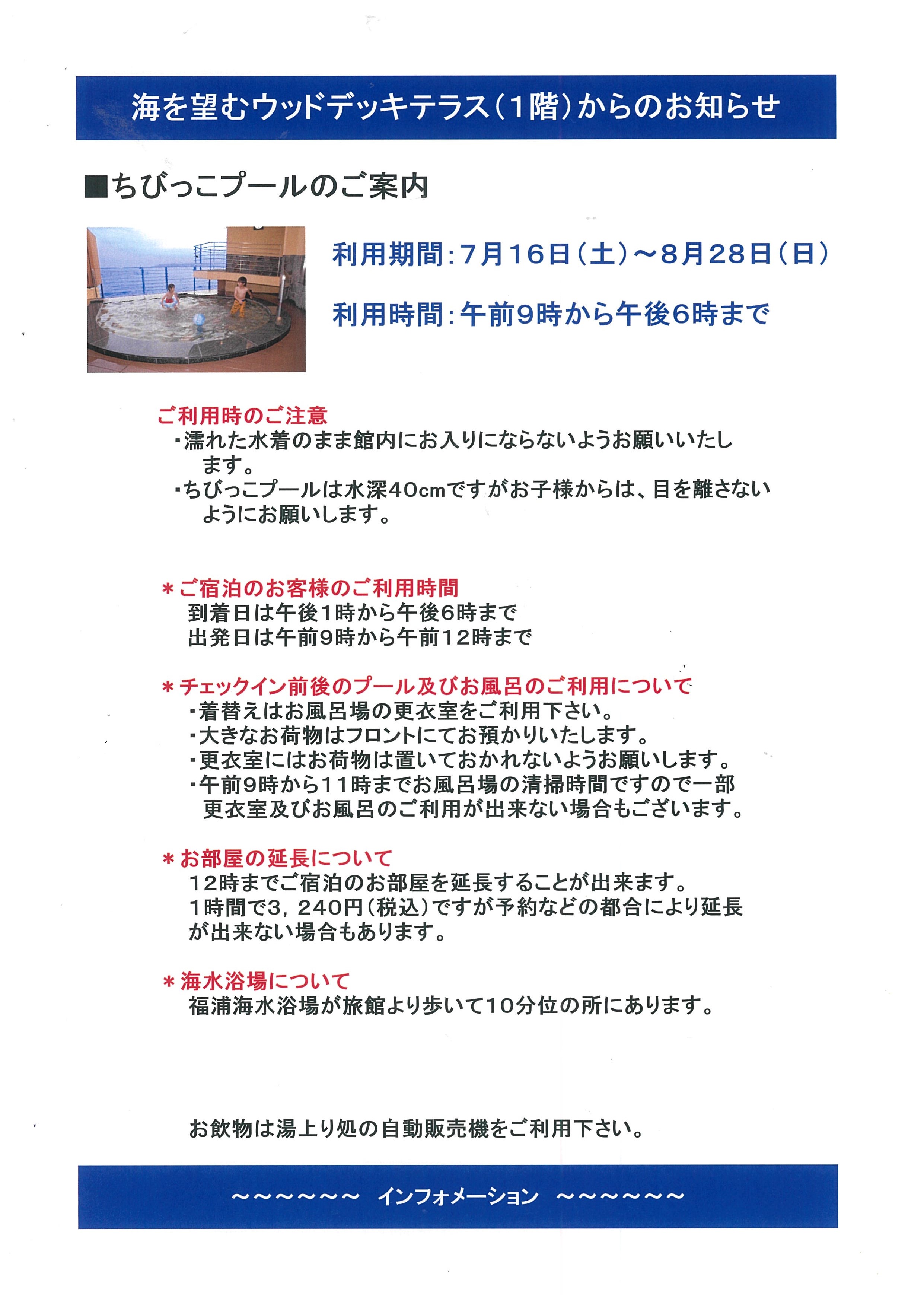 海を望むウッドデッキテラス（1階）からのお知らせ

■ちびっこプールのご案内

利用期間：7月16日（土）～8月28日（日）

利用時間：午前9時から午後6時まで

ご利用時のご注意
・濡れた水着のまま館内にお入りにならないようお願いいたします。
・ちびっこプールは水深40cmですがお子様からは、目を離さないようにお願いします。

＊ご宿泊のお客様のご利用時間
到着日は午後1時から午後6時まで
出発日は午前9時から午前12時まで

＊チェックイン前後のプール及びお風呂のご利用について
・着替えはお風呂場の更衣室をご利用下さい。
・大きなお荷物はフロントにてお預かりいたします。
・更衣室にはお荷物は置いておかれないようお願いします。
・午前9時から11時までお風呂場の清掃時間ですので一部更衣室及びお風呂のご利用が出来ない場合もございます。

＊お部屋の延長について
12時までご宿泊のお部屋を延長することが出来ます。
1時間で3，240円（税込）ですが予約などの都合により延長が出来ない場合もあります。

＊海水浴場について
福浦海水浴場が旅館より歩いて10分位の所にあります。

お飲物は湯上り処の自動販売機をご利用下さい。

～～～～～～　インフォメーション　～～～～～～